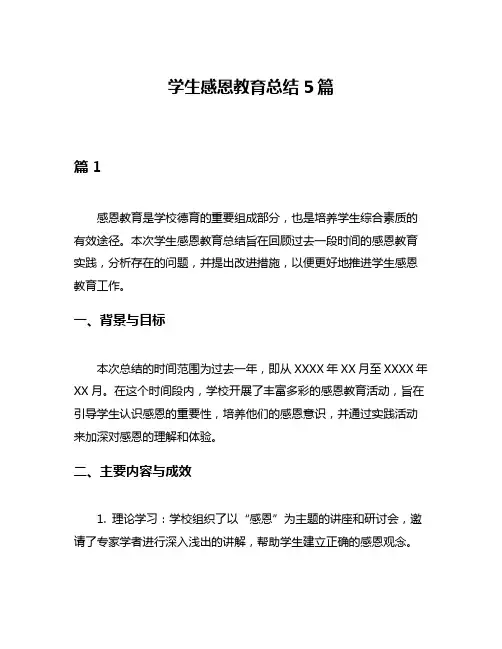 学生感恩教育总结 5 篇

篇 1

感恩教育是学校德育的重要组成部分，也是培养学生综合素质的有效途径。本次学生感恩教育总结旨在回顾过去一段时间的感恩教育实践，分析存在的问题，并提出改进措施，以便更好地推进学生感恩教育工作。

一、背景与目标

本次总结的时间范围为过去一年，即从 XXXX 年 XX 月至 XXXX 年 XX 月。在这个时间段内，学校开展了丰富多彩的感恩教育活动，旨在引导学生认识感恩的重要性，培养他们的感恩意识，并通过实践活动来加深对感恩的理解和体验。

二、主要内容与成效

1. 理论学习：学校组织了以“感恩”为主题的讲座和研讨会，邀请了专家学者进行深入浅出的讲解，帮助学生建立正确的感恩观念。